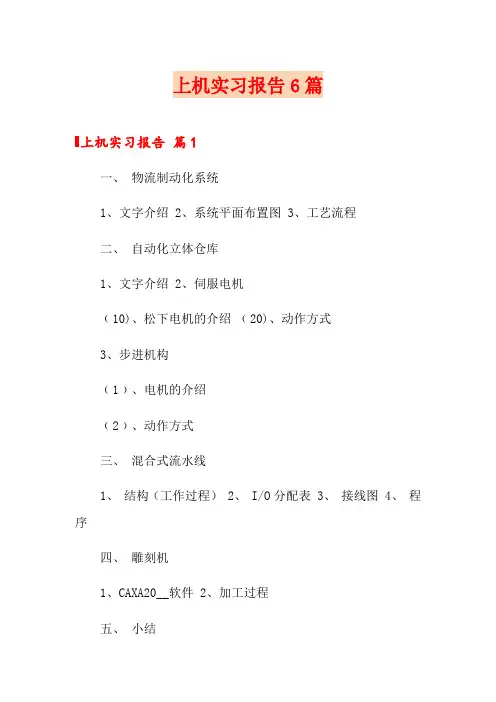 上机实习报告6篇

上机实习报告 篇1

一、 物流制动化系统

1、文字介绍 2、系统平面布置图 3、工艺流程

二、 自动化立体仓库

1、文字介绍 2、伺服电机

（10)、松下电机的介绍 （20)、动作方式

3、步进机构

（1）、电机的介绍

（2）、动作方式

三、 混合式流水线

1、 结构（工作过程） 2、 I/O分配表 3、 接线图 4、 程序

四、 雕刻机

1、CAXA20__软件 2、加工过程

五、 小结